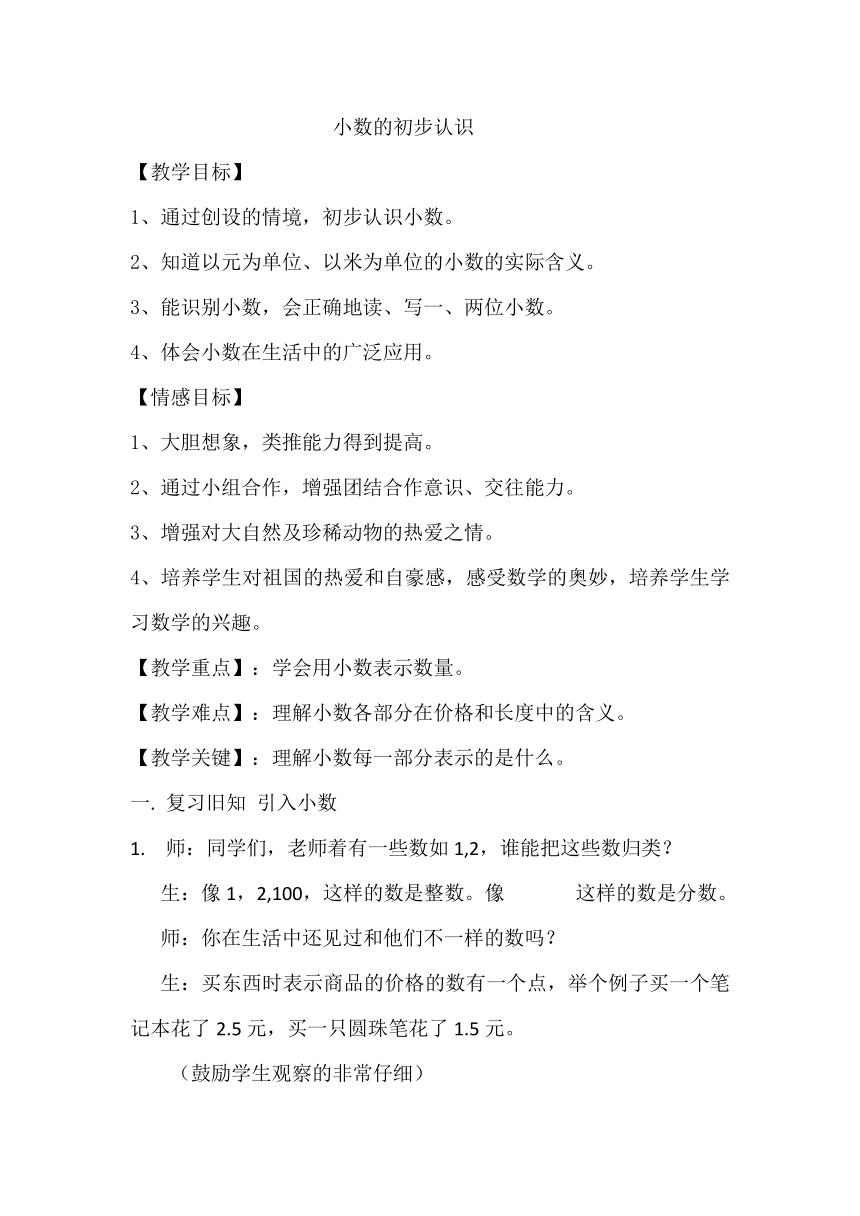 小数的初步认识

【教学目标】

1、通过创设的情境，初步认识小数。

2、知道以元为单位、以米为单位的小数的实际含义。

3、能识别小数，会正确地读、写一、两位小数。

4、体会小数在生活中的广泛应用。

【情感目标】

1、大胆想象，类推能力得到提高。

2、通过小组合作，增强团结合作意识、交往能力。

3、增强对大自然及珍稀动物的热爱之情。

4、培养学生对祖国的热爱和自豪感，感受数学的奥妙，培养学生学习数学的兴趣。

【教学重点】：学会用小数表示数量。

【教学难点】：理解小数各部分在价格和长度中的含义。

【教学关键】：理解小数每一部分表示的是什么。

一. 复习旧知 引入小数

1. 师：同学们，老师着有一些数如 1,2，谁能把这些数归类？

生：像 1，2,100，这样的数是整数。像 这样的数是分数。

师：你在生活中还见过和他们不一样的数吗？

生：买东西时表示商品的价格的数有一个点，举个例子买一个笔记本花了 2.5 元，买一只圆珠笔花了 1.5 元。

（鼓励学生观察的非常仔细）